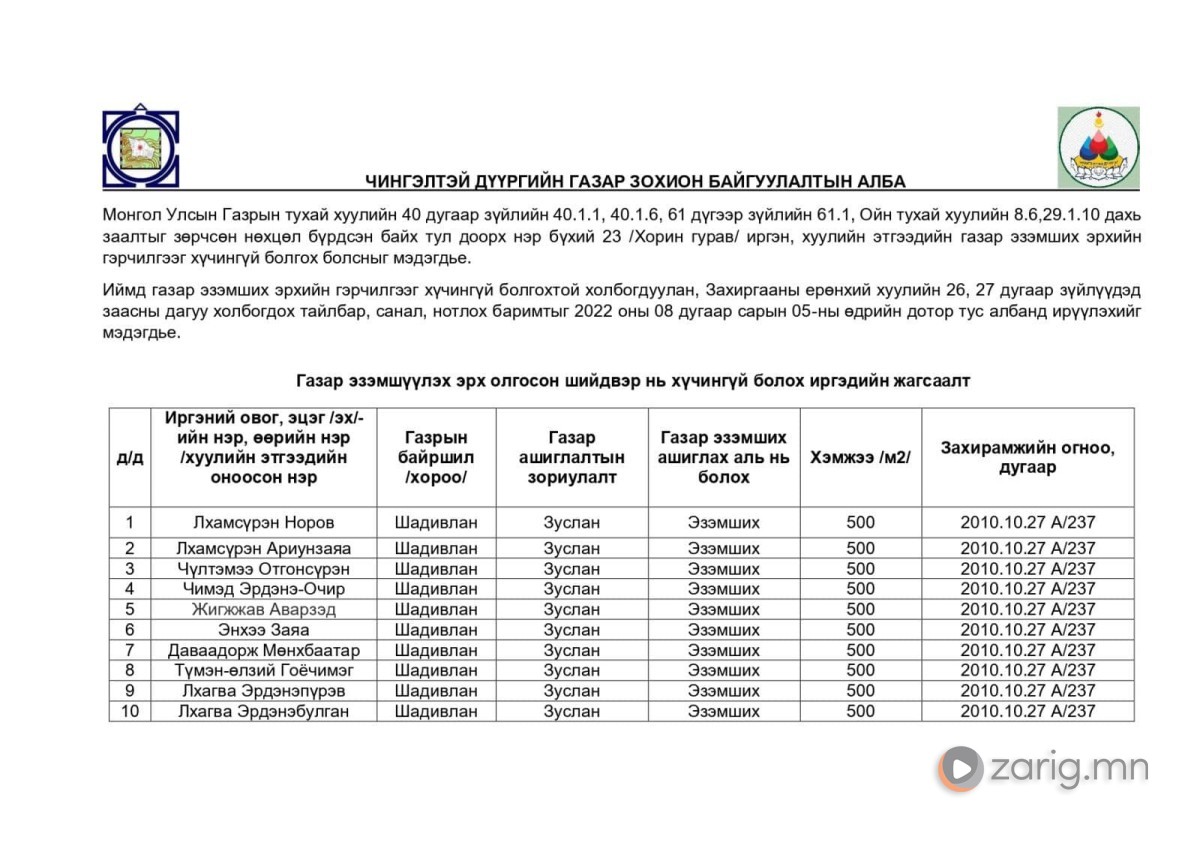 ЧИНГЭЛТЭЙ ДҮҮРГИЙН ГАЗАР ЗОХИОН БАЙГУУЛАЛТЫН АЛБА

Монгол Улсын Газрын тухай хуулийн 40 дугаар зүйлийн 40.1.1, 40.1.6, 61 дүгээр зүйлийн 61.1, Ойн тухай хуулийн 8.6,29.1.10 дахь заалтыг зөрчсөн нөхцөл бүрдсэн байх тул доорх нэр бүхий 23 /Хорин гурав/ иргэн, хуулийн этгээдийн газар эзэмших эрхийн гэрчилгээг хүчингүй болгох болсныг мэдэгдье.

Иймд газар эзэмших эрхийн гэрчилгээг хүчингүй болгохтой холбогдуулан, Захиргааны ерөнхий хуулийн 26, 27 дугаар зүйлүүдэд заасны дагуу холбогдох тайлбар, санал, нотлох баримтыг 2022 оны 08 дугаар сарын 05-ны өдрийн дотор тус албанд ирүүлэхийг мэдэгдье.

Газар эзэмшүүлэх эрх олгосон шийдвэр нь хүчингүй болох иргэдийн жагсаалт

| д/д | Иргэний овог, эцэг /эх/-ийн нэр, өөрийн нэр /хуулийн этгээдийн оноосон нэр | Газрын байршил /хороо/ | Газар ашиглалтын зориулалт | Газар эзэмших ашиглах аль нь болох | Хэмжээ /м2/ | Захирамжийн огноо, дугаар |
|---|---|---|---|---|---|---|
| 1 | Лхамсүрэн Норов | Шадивлан | Зуслан | Эзэмших | 500 | 2010.10.27 А/237 |
| 2 | Лхамсүрэн Ариунзаяа | Шадивлан | Зуслан | Эзэмших | 500 | 2010.10.27 А/237 |
| 3 | Чүлтэмээ Отгонсүрэн | Шадивлан | Зуслан | Эзэмших | 500 | 2010.10.27 А/237 |
| 4 | Чимэд Эрдэнэ-Очир | Шадивлан | Зуслан | Эзэмших | 500 | 2010.10.27 А/237 |
| 5 | Жигжав Аварзэд | Шадивлан | Зуслан | Эзэмших | 500 | 2010.10.27 А/237 |
| 6 | Энхээ Заяа | Шадивлан | Зуслан | Эзэмших | 500 | 2010.10.27 А/237 |
| 7 | Даваадорж Мөнхбаатар | Шадивлан | Зуслан | Эзэмших | 500 | 2010.10.27 А/237 |
| 8 | Түмэн-өлзий Гоёчимэг | Шадивлан | Зуслан | Эзэмших | 500 | 2010.10.27 А/237 |
| 9 | Лхагва Эрдэнэпүрэв | Шадивлан | Зуслан | Эзэмших | 500 | 2010.10.27 А/237 |
| 10 | Лхагва Эрдэнэбулган | Шадивлан | Зуслан | Эзэмших | 500 | 2010.10.27 А/237 |

zarig.mn